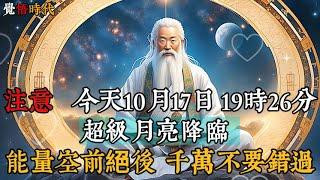 覺悟時代

注意 今天10月17日 19時26分

超級月亮降臨

能量空前絕後 千萬不要錯過